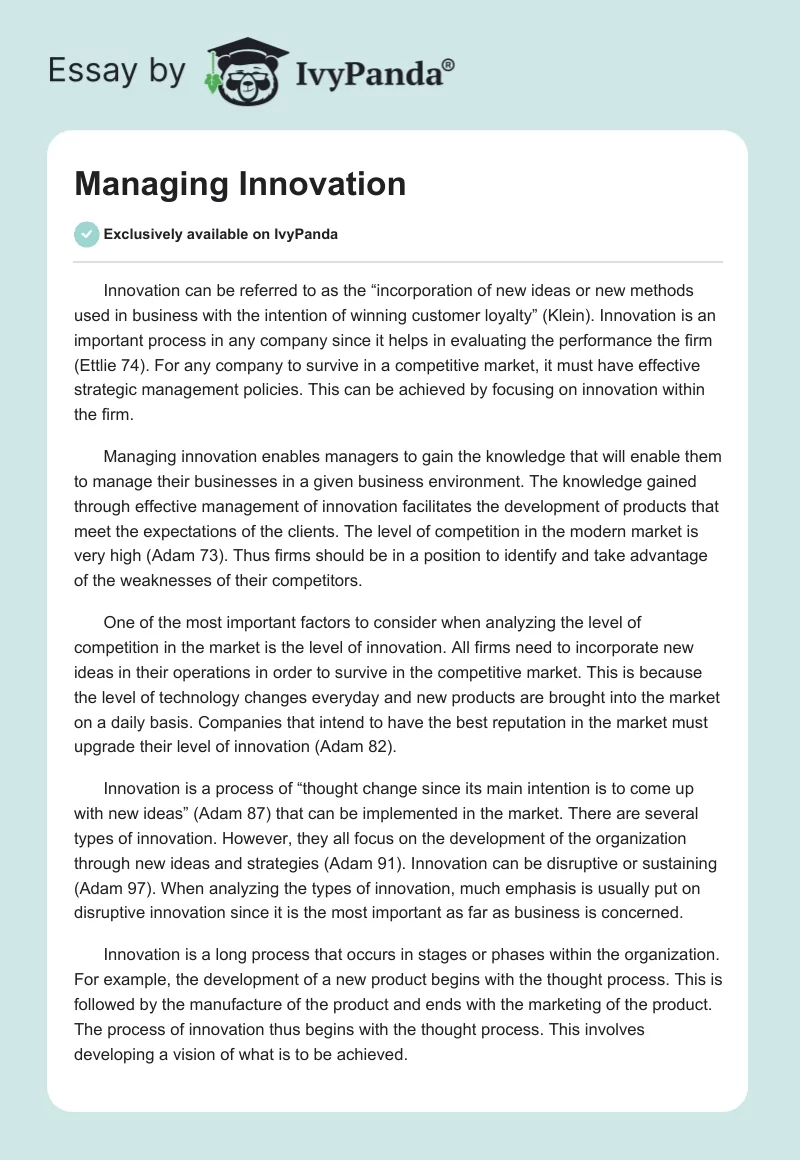 Essay by IvyPanda®

Managing Innovation

Exclusively available on IvyPanda

Innovation can be referred to as the “incorporation of new ideas or new methods used in business with the intention of winning customer loyalty” (Klein). Innovation is an important process in any company since it helps in evaluating the performance the firm (Ettlie 74). For any company to survive in a competitive market, it must have effective strategic management policies. This can be achieved by focusing on innovation within the firm.

Managing innovation enables managers to gain the knowledge that will enable them to manage their businesses in a given business environment. The knowledge gained through effective management of innovation facilitates the development of products that meet the expectations of the clients. The level of competition in the modern market is very high (Adam 73). Thus firms should be in a position to identify and take advantage of the weaknesses of their competitors.

One of the most important factors to consider when analyzing the level of competition in the market is the level of innovation. All firms need to incorporate new ideas in their operations in order to survive in the competitive market. This is because the level of technology changes everyday and new products are brought into the market on a daily basis. Companies that intend to have the best reputation in the market must upgrade their level of innovation (Adam 82).

Innovation is a process of “thought change since its main intention is to come up with new ideas” (Adam 87) that can be implemented in the market. There are several types of innovation. However, they all focus on the development of the organization through new ideas and strategies (Adam 91). Innovation can be disruptive or sustaining (Adam 97). When analyzing the types of innovation, much emphasis is usually put on disruptive innovation since it is the most important as far as business is concerned.

Innovation is a long process that occurs in stages or phases within the organization. For example, the development of a new product begins with the thought process. This is followed by the manufacture of the product and ends with the marketing of the product. The process of innovation thus begins with the thought process. This involves developing a vision of what is to be achieved.